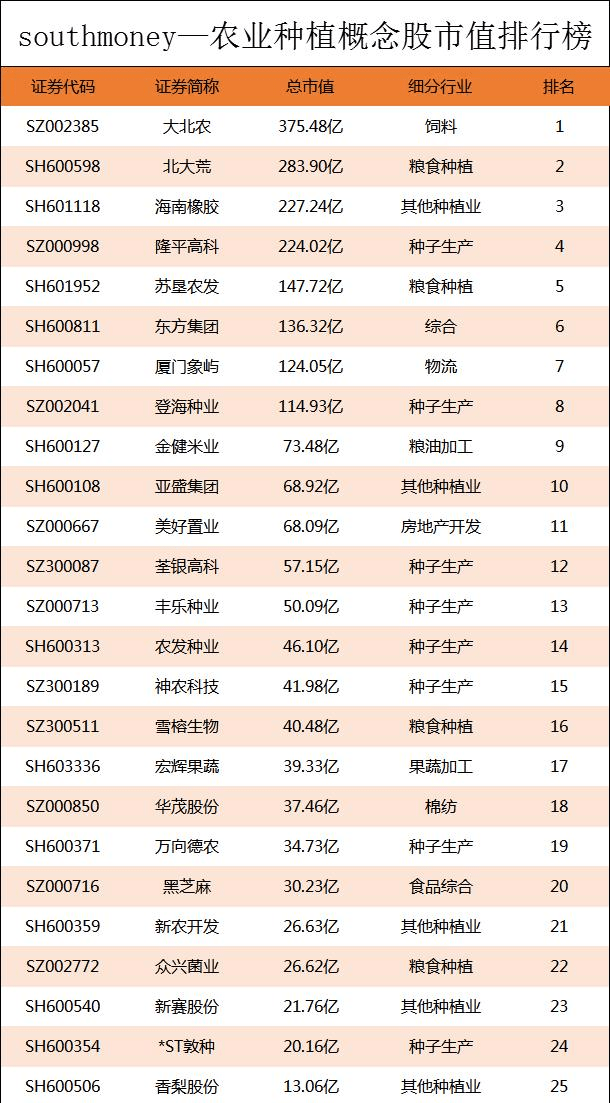 southmoney—农业种植概念股市值排行榜

| 证券代码 | 证券简称 | 总市值 | 细分行业 | 排名 |
|---|---|---|---|---|
| SZ002385 | 大北农 | 375.48亿 | 饲料 | 1 |
| SH600598 | 北大荒 | 283.90亿 | 粮食种植 | 2 |
| SH601118 | 海南橡胶 | 227.24亿 | 其他种植业 | 3 |
| SZ000998 | 隆平高科 | 224.02亿 | 种子生产 | 4 |
| SH601952 | 苏垦农发 | 147.72亿 | 粮食种植 | 5 |
| SH600811 | 东方集团 | 136.32亿 | 综合 | 6 |
| SH600057 | 厦门象屿 | 124.05亿 | 物流 | 7 |
| SZ002041 | 登海种业 | 114.93亿 | 种子生产 | 8 |
| SH600127 | 金健米业 | 73.48亿 | 粮油加工 | 9 |
| SH600108 | 亚盛集团 | 68.92亿 | 其他种植业 | 10 |
| SZ000667 | 美好置业 | 68.09亿 | 房地产开发 | 11 |
| SZ300087 | 荃银高科 | 57.15亿 | 种子生产 | 12 |
| SZ000713 | 丰乐种业 | 50.09亿 | 种子生产 | 13 |
| SH600313 | 农发种业 | 46.10亿 | 种子生产 | 14 |
| SZ300189 | 神农科技 | 41.98亿 | 种子生产 | 15 |
| SZ300511 | 雪榕生物 | 40.48亿 | 粮食种植 | 16 |
| SH603336 | 宏辉果蔬 | 39.33亿 | 果蔬加工 | 17 |
| SZ000850 | 华茂股份 | 37.46亿 | 棉纺 | 18 |
| SH600371 | 万向德农 | 34.73亿 | 种子生产 | 19 |
| SZ000716 | 黑芝麻 | 30.23亿 | 食品综合 | 20 |
| SH600359 | 新农开发 | 26.63亿 | 其他种植业 | 21 |
| SZ002772 | 众兴菌业 | 26.62亿 | 粮食种植 | 22 |
| SH600540 | 新赛股份 | 21.76亿 | 其他种植业 | 23 |
| SH600354 | *ST敦种 | 20.16亿 | 种子生产 | 24 |
| SH600506 | 香梨股份 | 13.06亿 | 其他种植业 | 25 |